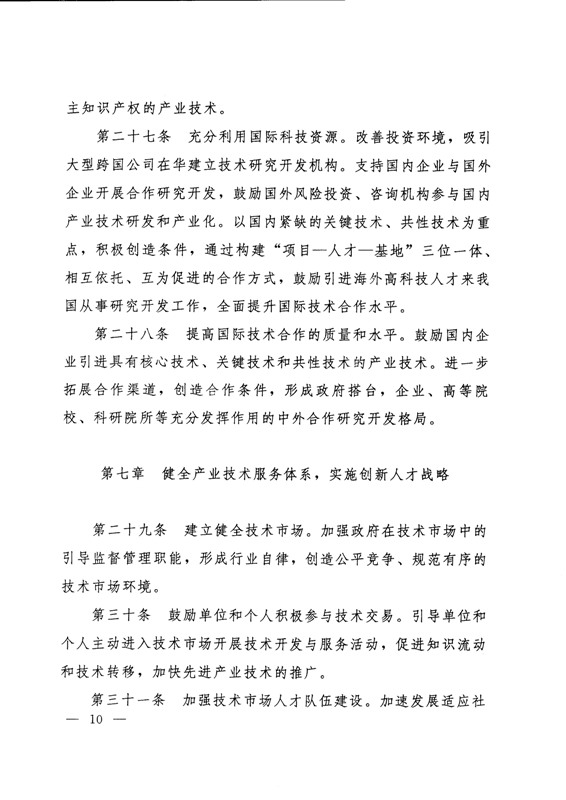 主知识产权的产业技术。

第二十七条　充分利用国际科技资源。改善投资环境，吸引大型跨国公司在华建立技术研究开发机构。支持国内企业与国外企业开展合作研究开发，鼓励国外风险投资、咨询机构参与国内产业技术研发和产业化。以国内紧缺的关键技术、共性技术为重点，积极创造条件，通过构建“项目—人才—基地”三位一体、相互依托、互为促进的合作方式，鼓励引进海外高科技人才来我国从事研究开发工作，全面提升国际技术合作水平。

第二十八条　提高国际技术合作的质量和水平。鼓励国内企业引进具有核心技术、关键技术和共性技术的产业技术。进一步拓展合作渠道，创造合作条件，形成政府搭台，企业、高等院校、科研院所等充分发挥作用的中外合作研究开发格局。

第七章　健全产业技术服务体系，实施创新人才战略

第二十九条　建立健全技术市场。加强政府在技术市场中的引导监督管理职能，形成行业自律，创造公平竞争、规范有序的技术市场环境。

第三十条　鼓励单位和个人积极参与技术交易。引导单位和个人主动进入技术市场开展技术开发与服务活动，促进知识流动和技术转移，加快先进产业技术的推广。

第三十一条　加强技术市场人才队伍建设。加速发展适应社

— 10 —